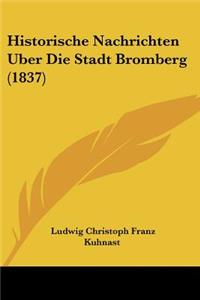 Historische Nachrichten Uber Die Stadt Bromberg (1837)

Ludwig Christoph Franz Kuhnast